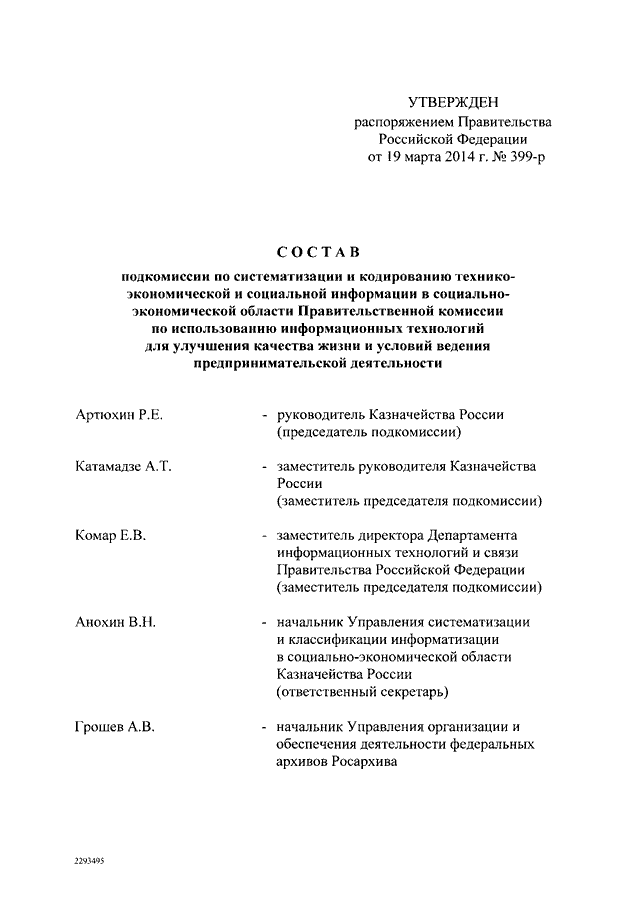 УТВЕРЖДЕН
распоряжением Правительства
Российской Федерации
от 19 марта 2014 г. № 399-р

СОСТАВ

подкомиссии по систематизации и кодированию технико-экономической и социальной информации в социально-экономической области Правительственной комиссии по использованию информационных технологий для улучшения качества жизни и условий ведения предпринимательской деятельности

Артюхин Р.Е. - руководитель Казначейства России (председатель подкомиссии)

Катамадзе А.Т. - заместитель руководителя Казначейства России (заместитель председателя подкомиссии)

Комар Е.В. - заместитель директора Департамента информационных технологий и связи Правительства Российской Федерации (заместитель председателя подкомиссии)

Анохин В.Н. - начальник Управления систематизации и классификации информатизации в социально-экономической области Казначейства России (ответственный секретарь)

Грошев А.В. - начальник Управления организации и обеспечения деятельности федеральных архивов Росархива

2293495